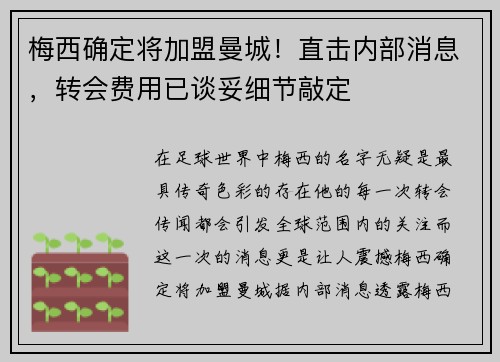 梅西确定将加盟曼城！直击内部消息，转会费用已谈妥细节敲定

在足球世界中梅西的名字无疑是最具传奇色彩的存在他的每一次转会传闻都会引发全球范围内的关注而这一次的消息更是让人震撼梅西确定将加盟曼城据内部消息透露梅西